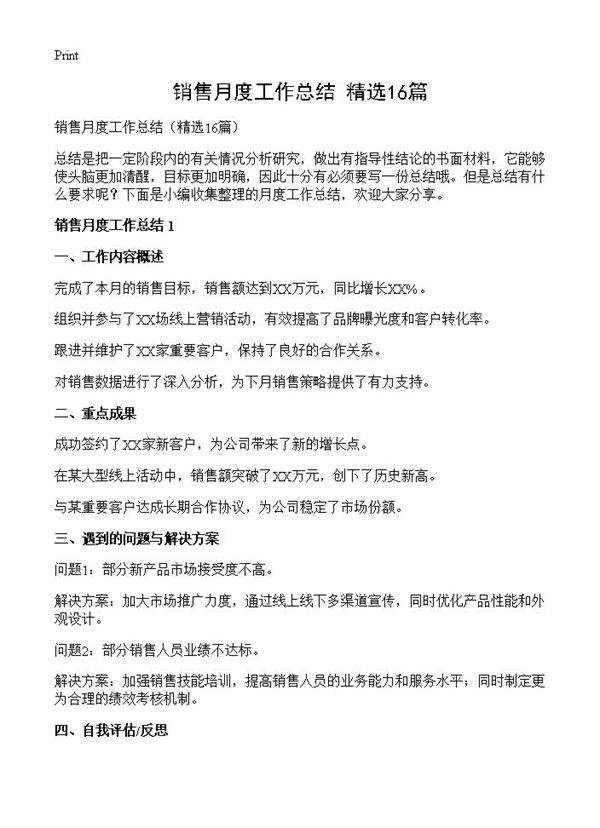 Print

销售月度工作总结 精选16篇

销售月度工作总结（精选16篇）

总结是把一定阶段内的有关情况分析研究，做出有指导性结论的书面材料，它能够使头脑更加清醒，目标更加明确，因此十分有必须要写一份总结哦。但是总结有什么要求呢？下面是小编收集整理的月度工作总结，欢迎大家分享。

销售月度工作总结 1

一、工作内容概述

完成了本月的销售目标，销售额达到XX万元，同比增长XX%。

组织并参与了XX场线上营销活动，有效提高了品牌曝光度和客户转化率。

跟进并维护了XX家重要客户，保持了良好的合作关系。

对销售数据进行了深入分析，为下月销售策略提供了有力支持。

二、重点成果

成功签约了XX家新客户，为公司带来了新的增长点。

在某大型线上活动中，销售额突破了XX万元，创下了历史新高。

与某重要客户达成长期合作协议，为公司稳定了市场份额。

三、遇到的问题与解决方案

问题1：部分新产品市场接受度不高。

解决方案：加大市场推广力度，通过线上线下多渠道宣传，同时优化产品性能和外观设计。

问题2：部分销售人员业绩不达标。

解决方案：加强销售技能培训，提高销售人员的业务能力和服务水平；同时制定更为合理的绩效考核机制。

四、自我评估/反思